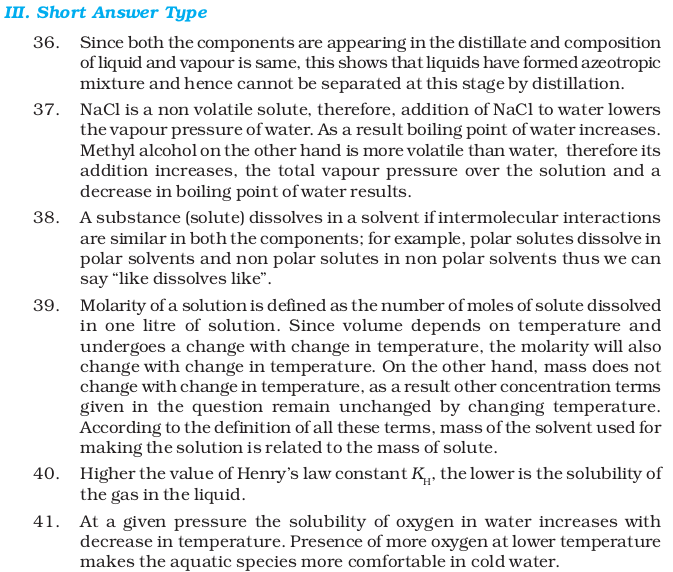 III. Short Answer Type

36. Since both the components are appearing in the distillate and composition of liquid and vapour is same, this shows that liquids have formed azeotropic mixture and hence cannot be separated at this stage by distillation.

37. NaCl is a non volatile solute, therefore, addition of NaCl to water lowers the vapour pressure of water. As a result boiling point of water increases. Methyl alcohol on the other hand is more volatile than water, therefore its addition increases, the total vapour pressure over the solution and a decrease in boiling point of water results.

38. A substance (solute) dissolves in a solvent if intermolecular interactions are similar in both the components; for example, polar solutes dissolve in polar solvents and non polar solutes in non polar solvents thus we can say "like dissolves like".

39. Molarity of a solution is defined as the number of moles of solute dissolved in one litre of solution. Since volume depends on temperature and undergoes a change with change in temperature, the molarity will also change with change in temperature. On the other hand, mass does not change with change in temperature, as a result other concentration terms given in the question remain unchanged by changing temperature. According to the definition of all these terms, mass of the solvent used for making the solution is related to the mass of solute.

40. Higher the value of Henry's law constant $K_H$, the lower is the solubility of the gas in the liquid.

41. At a given pressure the solubility of oxygen in water increases with decrease in temperature. Presence of more oxygen at lower temperature makes the aquatic species more comfortable in cold water.